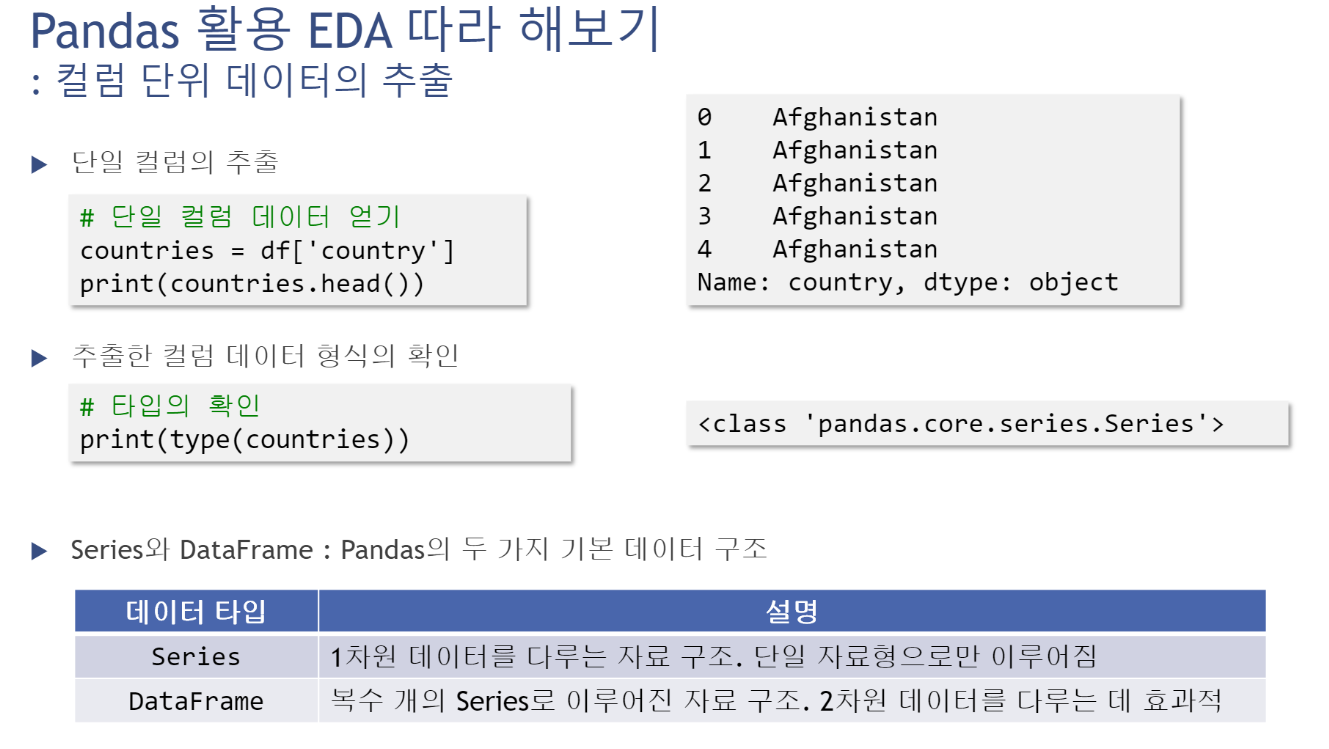 Pandas 활용 EDA 따라 해보기
: 컬럼 단위 데이터의 추출

▶ 단일 컬럼의 추출

# 단일 컬럼 데이터 얻기
countries = df['country']
print(countries.head())

0    Afghanistan
1    Afghanistan
2    Afghanistan
3    Afghanistan
4    Afghanistan
Name: country, dtype: object

▶ 추출한 컬럼 데이터 형식의 확인

# 타입의 확인
print(type(countries))

<class 'pandas.core.series.Series'>

▶ Series와 DataFrame : Pandas의 두 가지 기본 데이터 구조

| 데이터 타입 | 설명 |
|---|---|
| Series | 1차원 데이터를 다루는 자료 구조. 단일 자료형으로만 이루어짐 |
| DataFrame | 복수 개의 Series로 이루어진 자료 구조. 2차원 데이터를 다루는 데 효과적 |